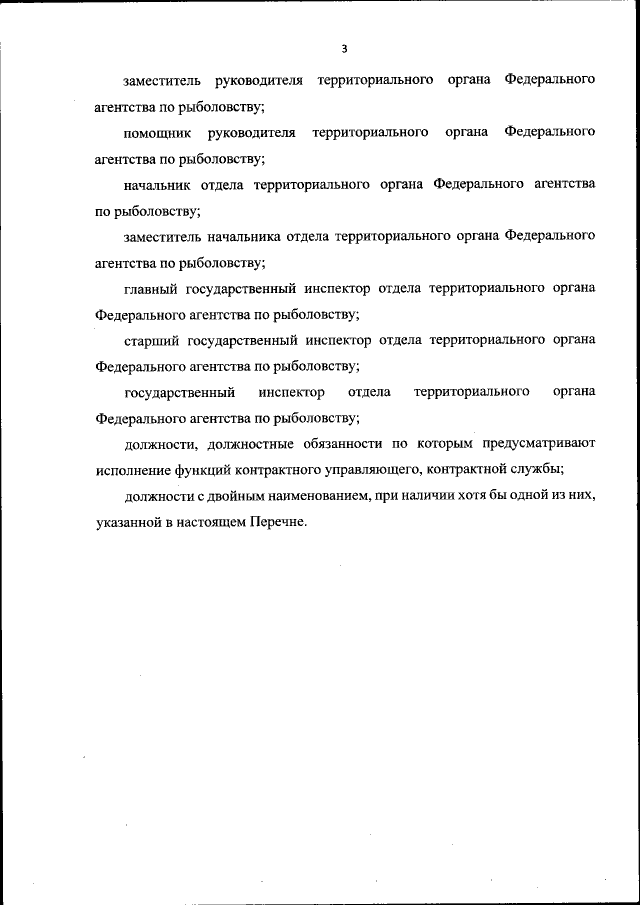 3

заместитель руководителя территориального органа Федерального агентства по рыболовству;

помощник руководителя территориального органа Федерального агентства по рыболовству;

начальник отдела территориального органа Федерального агентства по рыболовству;

заместитель начальника отдела территориального органа Федерального агентства по рыболовству;

главный государственный инспектор отдела территориального органа Федерального агентства по рыболовству;

старший государственный инспектор отдела территориального органа Федерального агентства по рыболовству;

государственный инспектор отдела территориального органа Федерального агентства по рыболовству;

должности, должностные обязанности по которым предусматривают исполнение функций контрактного управляющего, контрактной службы;

должности с двойным наименованием, при наличии хотя бы одной из них, указанной в настоящем Перечне.